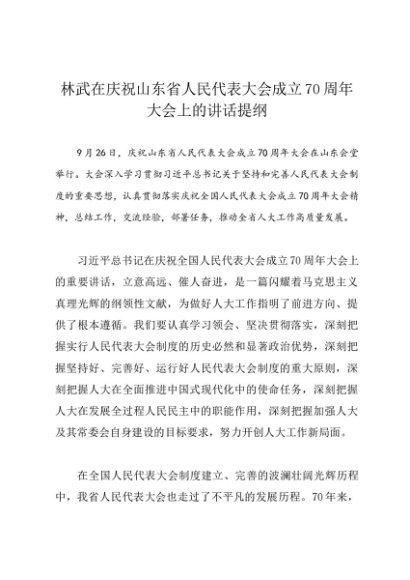 林武在庆祝山东省人民代表大会成立70周年大会上的讲话提纲

9月26日，庆祝山东省人民代表大会成立70周年大会在山东会堂举行。大会深入学习贯彻习近平总书记关于坚持和完善人民代表大会制度的重要思想，认真贯彻落实庆祝全国人民代表大会成立70周年大会精神，总结工作，交流经验，部署任务，推动全省人大工作高质量发展。

习近平总书记在庆祝全国人民代表大会成立70周年大会上的重要讲话，立意高远、催人奋进，是一篇闪耀着马克思主义真理光辉的纲领性文献，为做好人大工作指明了前进方向、提供了根本遵循。我们要认真学习领会、坚决贯彻落实，深刻把握实行人民代表大会制度的历史必然和显著政治优势，深刻把握坚持好、完善好、运行好人民代表大会制度的重大原则，深刻把握人大在全面推进中国式现代化中的使命任务，深刻把握人大在发展全过程人民民主中的职能作用，深刻把握加强人大及其常委会自身建设的目标要求，努力开创人大工作新局面。

在全国人民代表大会制度建立、完善的波澜壮阔光辉历程中，我省人民代表大会也走过了不平凡的发展历程。70年来，